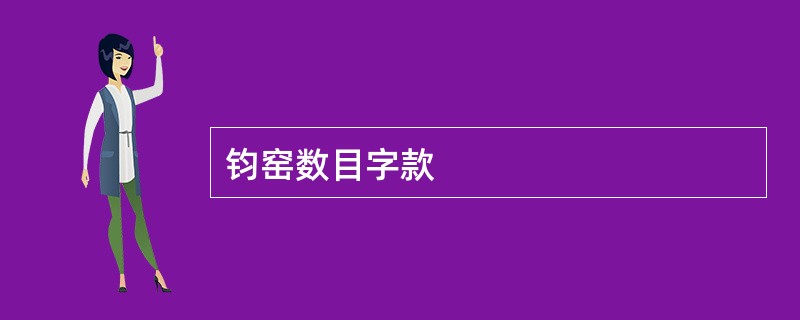 钧窑数目字款